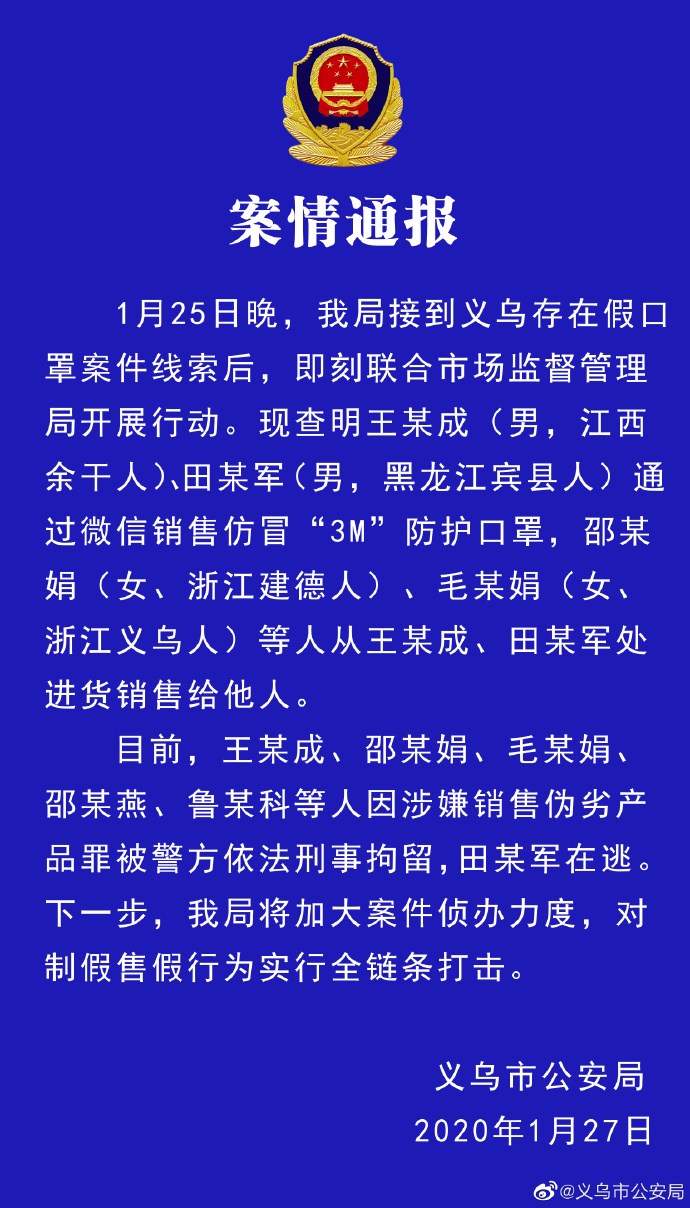 案情通报

1月25日晚，我局接到义乌存在假口罩案件线索后，即刻联合市场监督管理局开展行动。现查明王某成（男，江西余干人）、田某军（男，黑龙江宾县人）通过微信销售仿冒“3M”防护口罩，邵某娟（女、浙江建德人）、毛某娟（女、浙江义乌人）等人从王某成、田某军处进货销售给他人。

目前，王某成、邵某娟、毛某娟、邵某燕、鲁某科等人因涉嫌销售伪劣产品罪被警方依法刑事拘留，田某军在逃。下一步，我局将加大案件侦办力度，对制假售假行为实行全链条打击。

义乌市公安局
2020年1月27日

@义乌市公安局